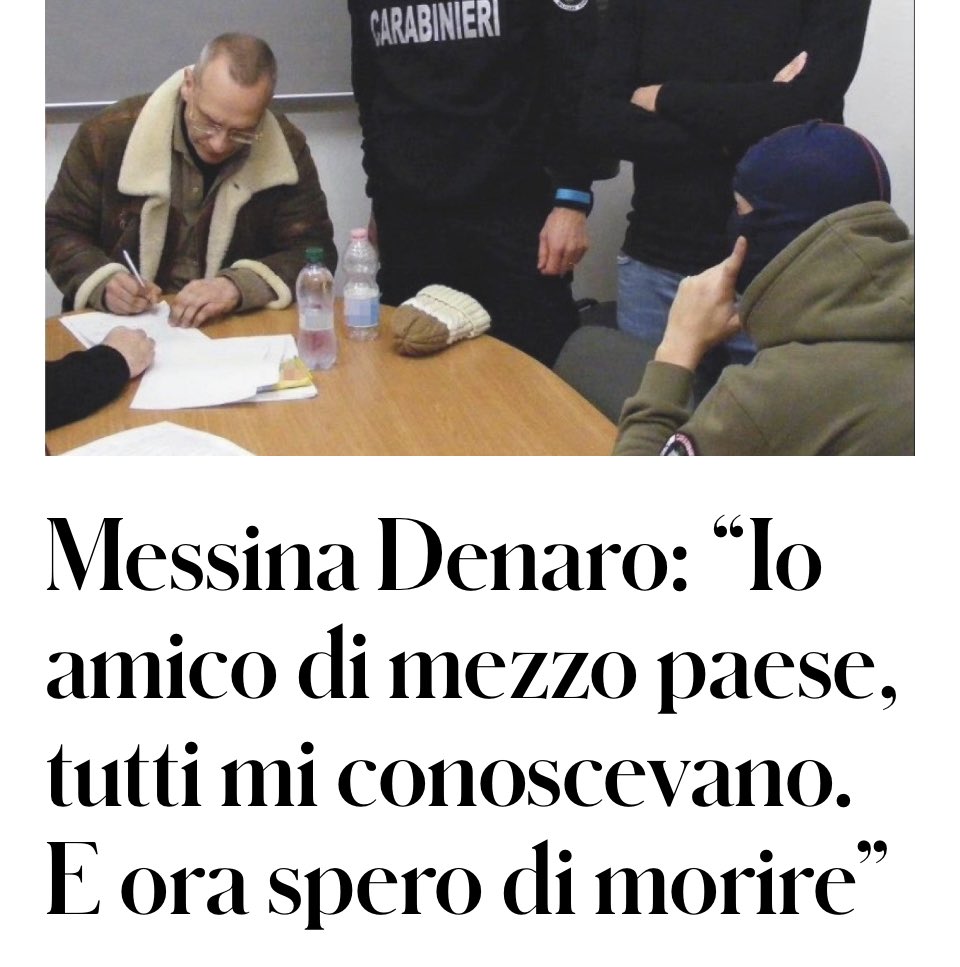 CARABINIERI

Messina Denaro: “Io amico di mezzo paese, tutti mi conoscevano. E ora spero di morire”